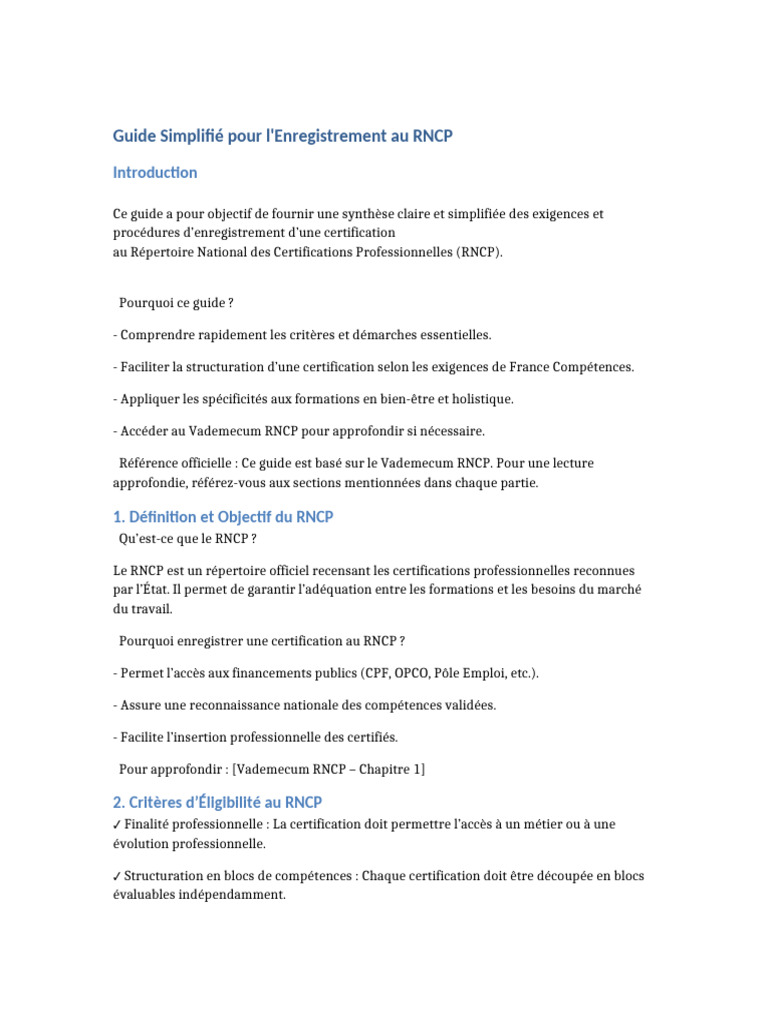 Guide Simplifié pour l'Enregistrement au RNCP

Introduction

Ce guide a pour objectif de fournir une synthèse claire et simplifiée des exigences et procédures d'enregistrement d'une certification
au Répertoire National des Certifications Professionnelles (RNCP).

Pourquoi ce guide ?

- Comprendre rapidement les critères et démarches essentielles.

- Faciliter la structuration d'une certification selon les exigences de France Compétences.

- Appliquer les spécificités aux formations en bien-être et holistique.

- Accéder au Vademecum RNCP pour approfondir si nécessaire.

Référence officielle : Ce guide est basé sur le Vademecum RNCP. Pour une lecture approfondie, référez-vous aux sections mentionnées dans chaque partie.

1. Définition et Objectif du RNCP

Qu'est-ce que le RNCP ?

Le RNCP est un répertoire officiel recensant les certifications professionnelles reconnues par l'État. Il permet de garantir l'adéquation entre les formations et les besoins du marché du travail.

Pourquoi enregistrer une certification au RNCP ?

- Permet l'accès aux financements publics (CPF, OPCO, Pôle Emploi, etc.).

- Assure une reconnaissance nationale des compétences validées.

- Facilite l'insertion professionnelle des certifiés.

Pour approfondir : [Vademecum RNCP – Chapitre 1]

2. Critères d'Éligibilité au RNCP

✓ Finalité professionnelle : La certification doit permettre l'accès à un métier ou à une évolution professionnelle.

✓ Structuration en blocs de compétences : Chaque certification doit être découpée en blocs évaluables indépendamment.